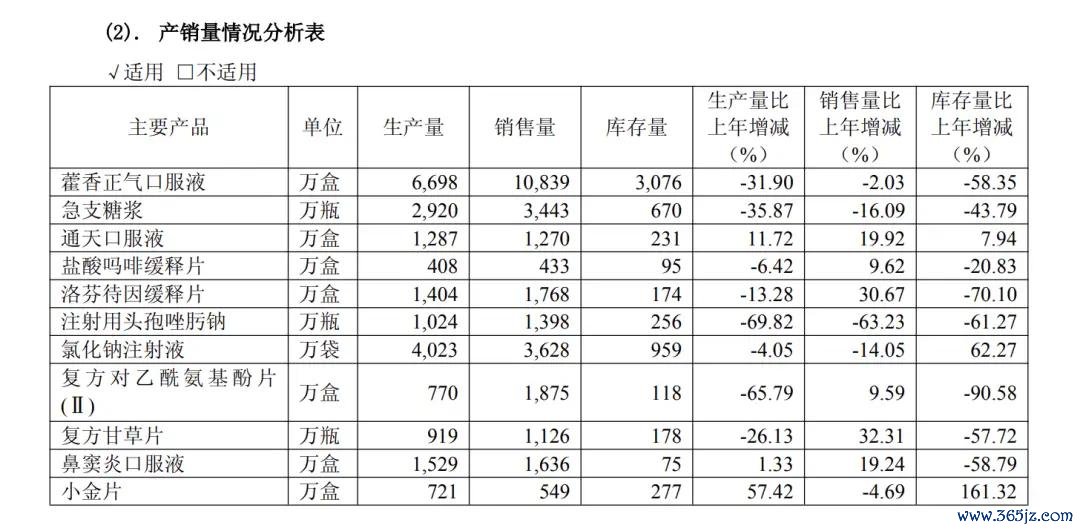 (2). 产销量情况分析表

√适用 □不适用

| 主要产品 | 单位 | 生产量 | 销售量 | 库存量 | 生产量比上年增减（%） | 销售量比上年增减（%） | 库存量比上年增减（%） |
|---|---|---|---|---|---|---|---|
| 藿香正气口服液 | 万盒 | 6,698 | 10,839 | 3,076 | -31.90 | -2.03 | -58.35 |
| 急支糖浆 | 万瓶 | 2,920 | 3,443 | 670 | -35.87 | -16.09 | -43.79 |
| 通天口服液 | 万盒 | 1,287 | 1,270 | 231 | 11.72 | 19.92 | 7.94 |
| 盐酸吗啡缓释片 | 万盒 | 408 | 433 | 95 | -6.42 | 9.62 | -20.83 |
| 洛芬待因缓释片 | 万盒 | 1,404 | 1,768 | 174 | -13.28 | 30.67 | -70.10 |
| 注射用头孢唑肟钠 | 万瓶 | 1,024 | 1,398 | 256 | -69.82 | -63.23 | -61.27 |
| 氯化钠注射液 | 万袋 | 4,023 | 3,628 | 959 | -4.05 | -14.05 | 62.27 |
| 复方对乙酰氨基酚片(Ⅱ) | 万盒 | 770 | 1,875 | 118 | -65.79 | 9.59 | -90.58 |
| 复方甘草片 | 万瓶 | 919 | 1,126 | 178 | -26.13 | 32.31 | -57.72 |
| 鼻窦炎口服液 | 万盒 | 1,529 | 1,636 | 75 | 1.33 | 19.24 | -58.79 |
| 小金片 | 万盒 | 721 | 549 | 277 | 57.42 | -4.69 | 161.32 |

www.365jz.com